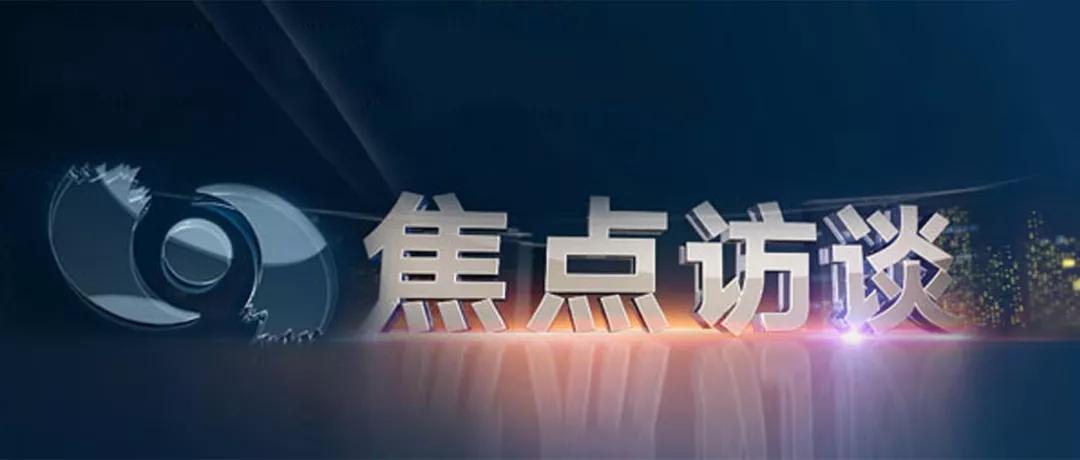 焦点访谈